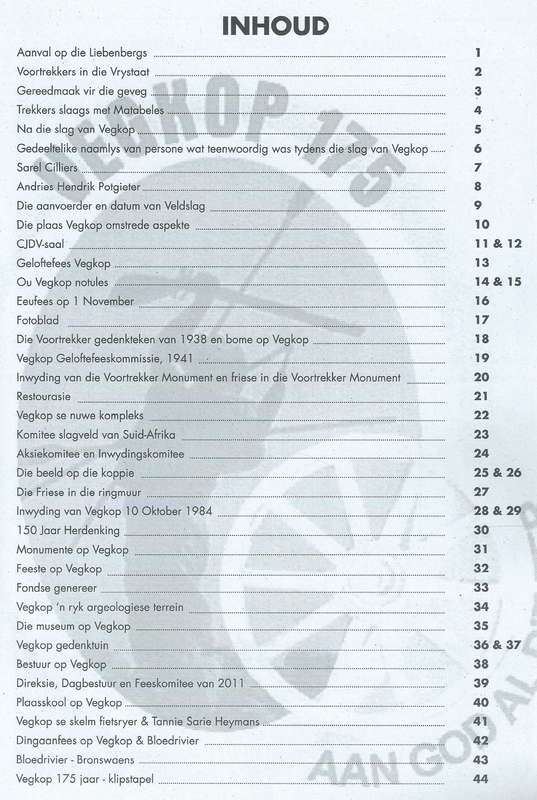 INHOUD

Aanval op die Liebenbergs 1
Voortrekkers in die Vrystaat 2
Gereedmaak vir die geveg 3
Trekkers slaags met Matabeles 4
Na die slag van Vegkop 5
Gedeeltelike naamlys van persone wat teenwoordig was tydens die slag van Vegkop 6
Sarel Cilliers 7
Andries Hendrik Potgieter 8
Die aanvoerder en datum van Veldslag 9
Die plaas Vegkop omstrede aspekte 10
CJDV-saal 11 & 12
Geloftefees Vegkop 13
Ou Vegkop notules 14 & 15
Eeufees op 1 November 16
Fotoblad 17
Die Voortrekker gedenkteken van 1938 en bome op Vegkop 18
Vegkop Geloftefeeskommissie, 1941 19
Inwyding van die Voortrekker Monument en friese in die Voortrekker Monument 20
Restourasie 21
Vegkop se nuwe kompleks 22
Komitee slagveld van Suid-Afrika 23
Aksiekomitee en Inwydingskomitee 24
Die beeld op die koppie 25 & 26
Die Friese in die ringmuur 27
Inwyding van Vegkop 10 Oktober 1984 28 & 29
150 Jaar Herdenking 30
Monumente op Vegkop 31
Feeste op Vegkop 32
Fondse genereer 33
Vegkop 'n ryk argeologiese terrein 34
Die museum op Vegkop 35
Vegkop gedenktuin 36 & 37
Bestuur op Vegkop 38
Direksie, Dagbestuur en Feeskomitee van 2011 39
Plaasskool op Vegkop 40
Vegkop se skelm fietsryer & Tannie Sarie Heymans 41
Dingaanfees op Vegkop & Bloedrivier 42
Bloedrivier - Bronswaens 43
Vegkop 175 jaar - klipstapel 44

VEGKOP 175
AAN GOD AL